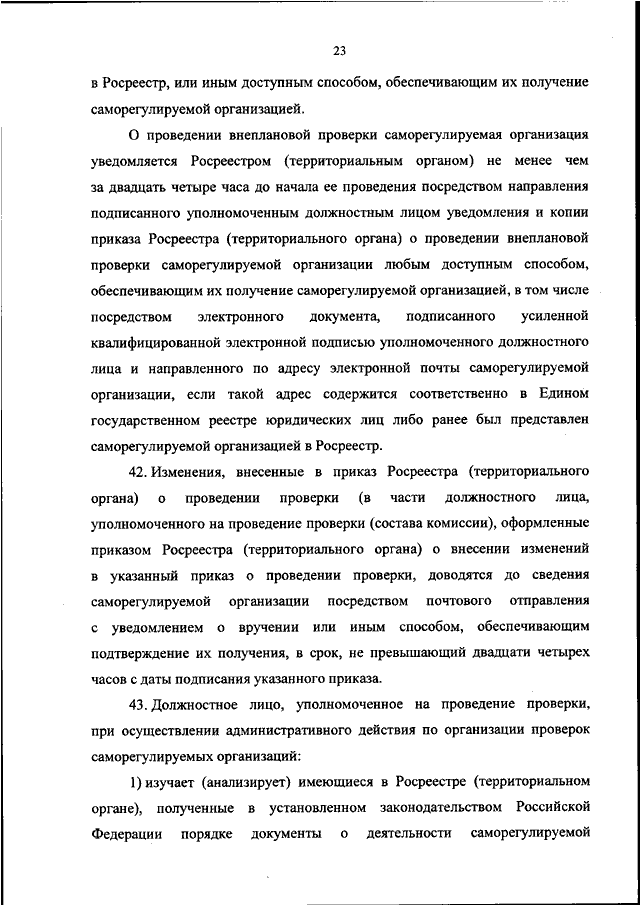 23

в Росреестр, или иным доступным способом, обеспечивающим их получение саморегулируемой организацией.

О проведении внеплановой проверки саморегулируемая организация уведомляется Росреестром (территориальным органом) не менее чем за двадцать четыре часа до начала ее проведения посредством направления подписанного уполномоченным должностным лицом уведомления и копии приказа Росреестра (территориального органа) о проведении внеплановой проверки саморегулируемой организации любым доступным способом, обеспечивающим их получение саморегулируемой организацией, в том числе посредством электронного документа, подписанного усиленной квалифицированной электронной подписью уполномоченного должностного лица и направленного по адресу электронной почты саморегулируемой организации, если такой адрес содержится соответственно в Едином государственном реестре юридических лиц либо ранее был представлен саморегулируемой организацией в Росреестр.

42. Изменения, внесенные в приказ Росреестра (территориального органа) о проведении проверки (в части должностного лица, уполномоченного на проведение проверки (состава комиссии), оформленные приказом Росреестра (территориального органа) о внесении изменений в указанный приказ о проведении проверки, доводятся до сведения саморегулируемой организации посредством почтового отправления с уведомлением о вручении или иным способом, обеспечивающим подтверждение их получения, в срок, не превышающий двадцати четырех часов с даты подписания указанного приказа.

43. Должностное лицо, уполномоченное на проведение проверки, при осуществлении административного действия по организации проверок саморегулируемых организаций:

1) изучает (анализирует) имеющиеся в Росреестре (территориальном органе), полученные в установленном законодательством Российской Федерации порядке документы о деятельности саморегулируемой